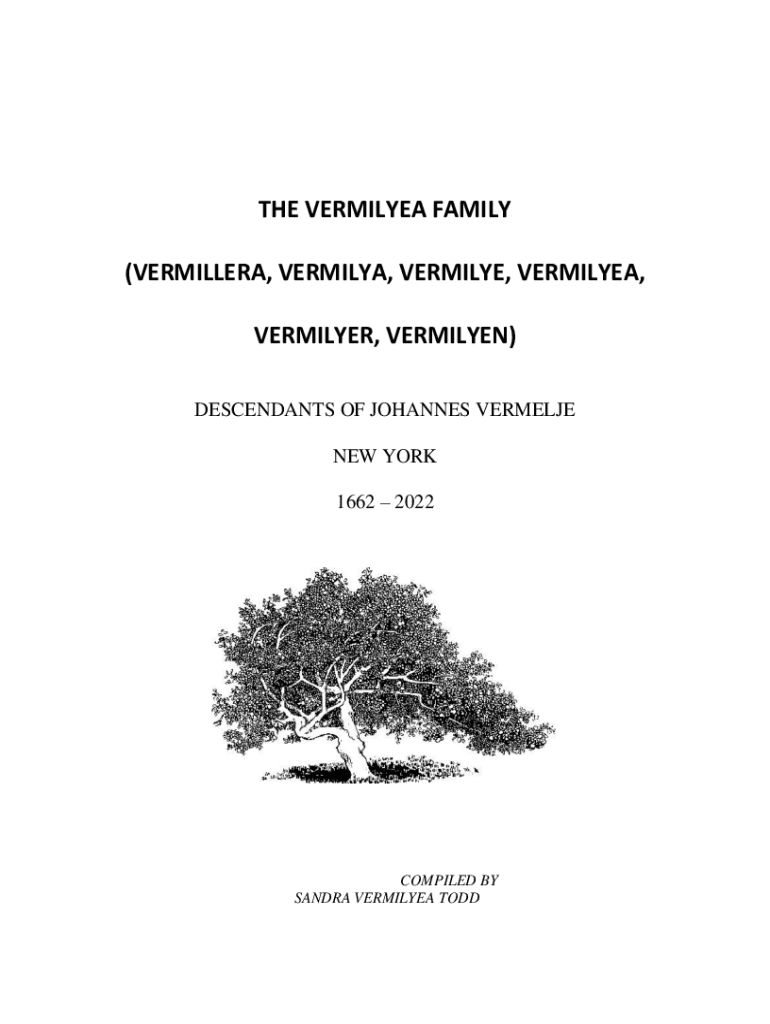 THE VERMILYEA FAMILY

(VERMILLERA, VERMILYA, VERMILYE, VERMILYEA, VERMILYER, VERMILYEN)

DESCENDANTS OF JOHANNES VERMELJE

NEW YORK

1662 – 2022

COMPILED BY
SANDRA VERMILYEA TODD